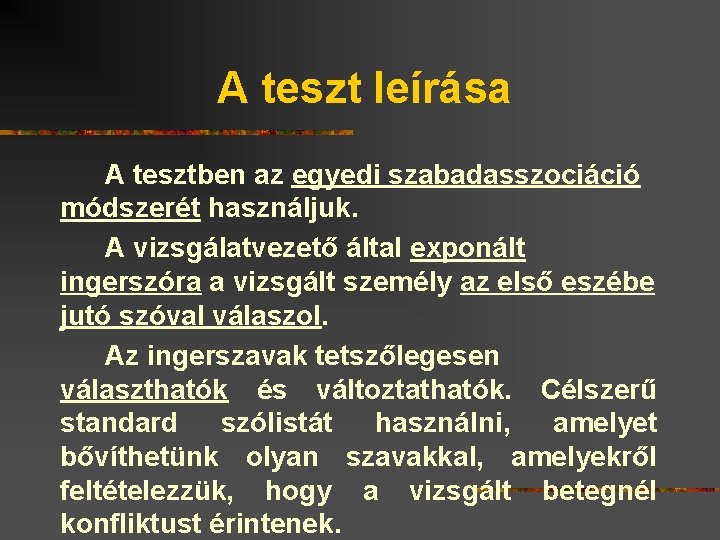 A teszt leírása

A tesztben az egyedi szabadasszociáció módszerét használjuk.

A vizsgálatvezető által exponált ingerszóra a vizsgált személy az első eszébe jutó szóval válaszol.

Az ingerszavak tetszőlegesen választhatók és változtathatók. Célszerű standard szólistát használni, amelyet bővíthetünk olyan szavakkal, amelyekről feltételezzük, hogy a vizsgált betegnél konfliktust érintenek.